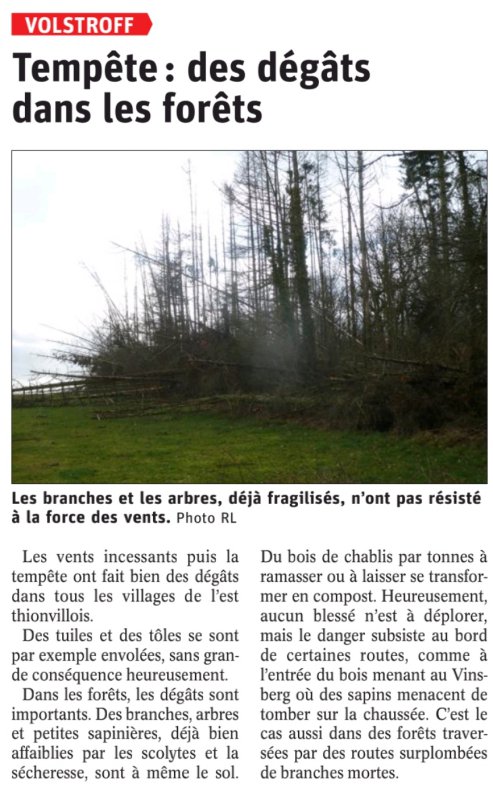 VOLSTROFF

Tempête : des dégâts dans les forêts

Les branches et les arbres, déjà fragilisés, n'ont pas résisté à la force des vents. Photo RL

Les vents incessants puis la tempête ont fait bien des dégâts dans tous les villages de l'est thionvillois.

Des tuiles et des tôles se sont par exemple envolées, sans grande conséquence heureusement.

Dans les forêts, les dégâts sont importants. Des branches, arbres et petites sapinières, déjà bien affaiblies par les scolytes et la sécheresse, sont à même le sol. Du bois de chablis par tonnes à ramasser ou à laisser se transformer en compost. Heureusement, aucun blessé n'est à déplorer, mais le danger subsiste au bord de certaines routes, comme à l'entrée du bois menant au Vinsberg où des sapins menacent de tomber sur la chaussée. C'est le cas aussi dans des forêts traversées par des routes surplombées de branches mortes.